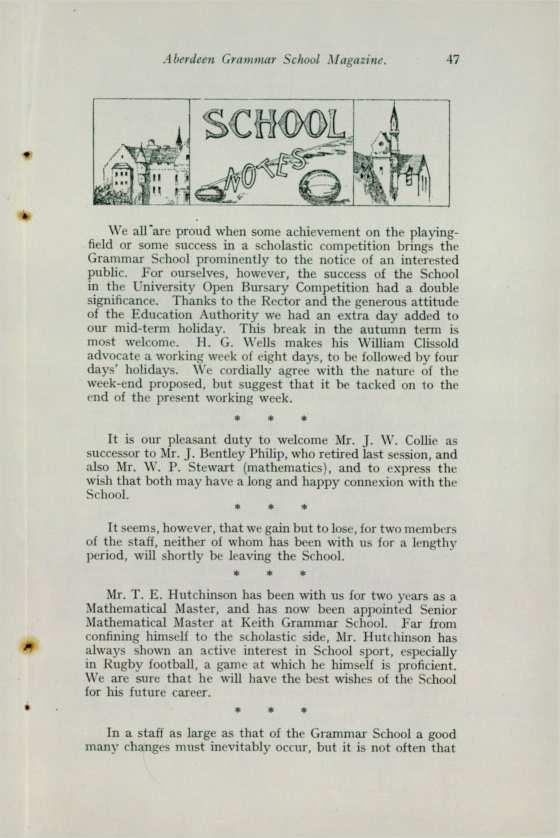 Aberdeen Grammar School Magazine. 47

SCHOOL NOTES

We all are proud when some achievement on the playing-field or some success in a scholastic competition brings the Grammar School prominently to the notice of an interested public. For ourselves, however, the success of the School in the University Open Bursary Competition had a double significance. Thanks to the Rector and the generous attitude of the Education Authority we had an extra day added to our mid-term holiday. This break in the autumn term is most welcome. H. G. Wells makes his William Clissold advocate a working week of eight days, to be followed by four days' holidays. We cordially agree with the nature of the week-end proposed, but suggest that it be tacked on to the end of the present working week.

* * *

It is our pleasant duty to welcome Mr. J. W. Collie as successor to Mr. J. Bentley Philip, who retired last session, and also Mr. W. P. Stewart (mathematics), and to express the wish that both may have a long and happy connexion with the School.

* * *

It seems, however, that we gain but to lose, for two members of the staff, neither of whom has been with us for a lengthy period, will shortly be leaving the School.

* * *

Mr. T. E. Hutchinson has been with us for two years as a Mathematical Master, and has now been appointed Senior Mathematical Master at Keith Grammar School. Far from confining himself to the scholastic side, Mr. Hutchinson has always shown an active interest in School sport, especially in Rugby football, a game at which he himself is proficient. We are sure that he will have the best wishes of the School for his future career.

* * *

In a staff as large as that of the Grammar School a good many changes must inevitably occur, but it is not often that